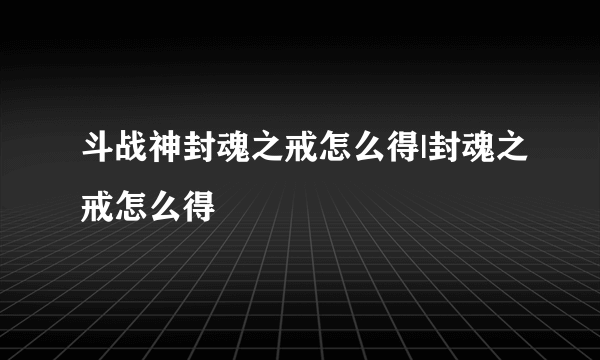 斗战神封魂之戒怎么得|封魂之戒怎么得